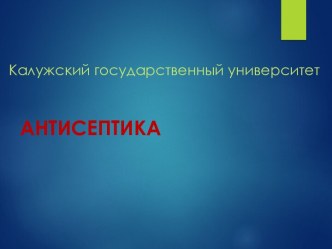 Калужский государственный университет

АНТИСЕПТИКА